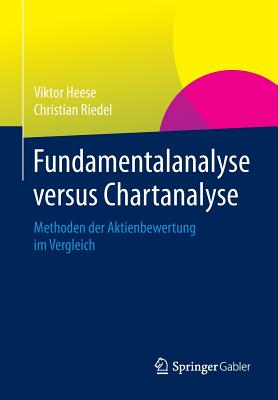 Viktor Heese
Christian Riedel

Fundamentalanalyse versus Chartanalyse

Methoden der Aktienbewertung im Vergleich

Springer Gabler